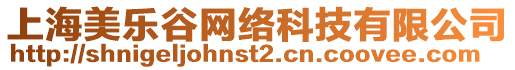 上海美乐谷网络科技有限公司
http://shnigeljohnst2.cn.coovee.com